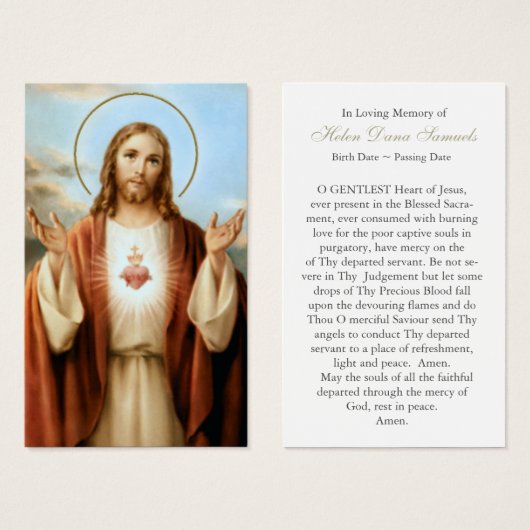 In Loving Memory of
Helen Dana Samuels
Birth Date ~ Passing Date

O GENTLEST Heart of Jesus, ever present in the Blessed Sacrament, ever consumed with burning love for the poor captive souls in purgatory, have mercy on the of Thy departed servant. Be not severe in Thy Judgement but let some drops of Thy Precious Blood fall upon the devouring flames and do Thou O merciful Saviour send Thy angels to conduct Thy departed servant to a place of refreshment, light and peace. Amen.
May the souls of all the faithful departed through the mercy of God, rest in peace.
Amen.